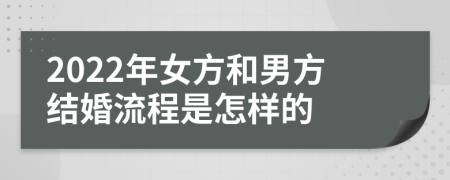 2022年女方和男方结婚流程是怎样的